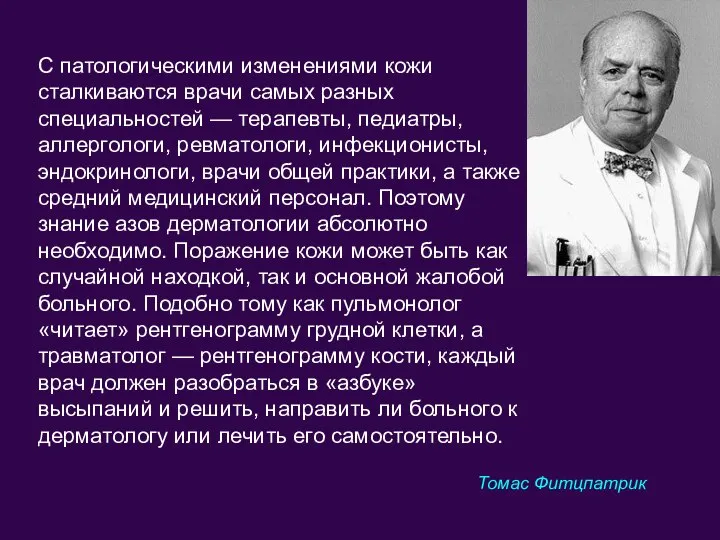 С патологическими изменениями кожи сталкиваются врачи самых разных специальностей — терапевты, педиатры, аллергологи, ревматологи, инфекционисты, эндокринологи, врачи общей практики, а также средний медицинский персонал. Поэтому знание азов дерматологии абсолютно необходимо. Поражение кожи может быть как случайной находкой, так и основной жалобой больного. Подобно тому как пульмонолог «читает» рентгенограмму грудной клетки, а травматолог — рентгенограмму кости, каждый врач должен разобраться в «азбуке» высыпаний и решить, направить ли больного к дерматологу или лечить его самостоятельно.

Томас Фитцпатрик